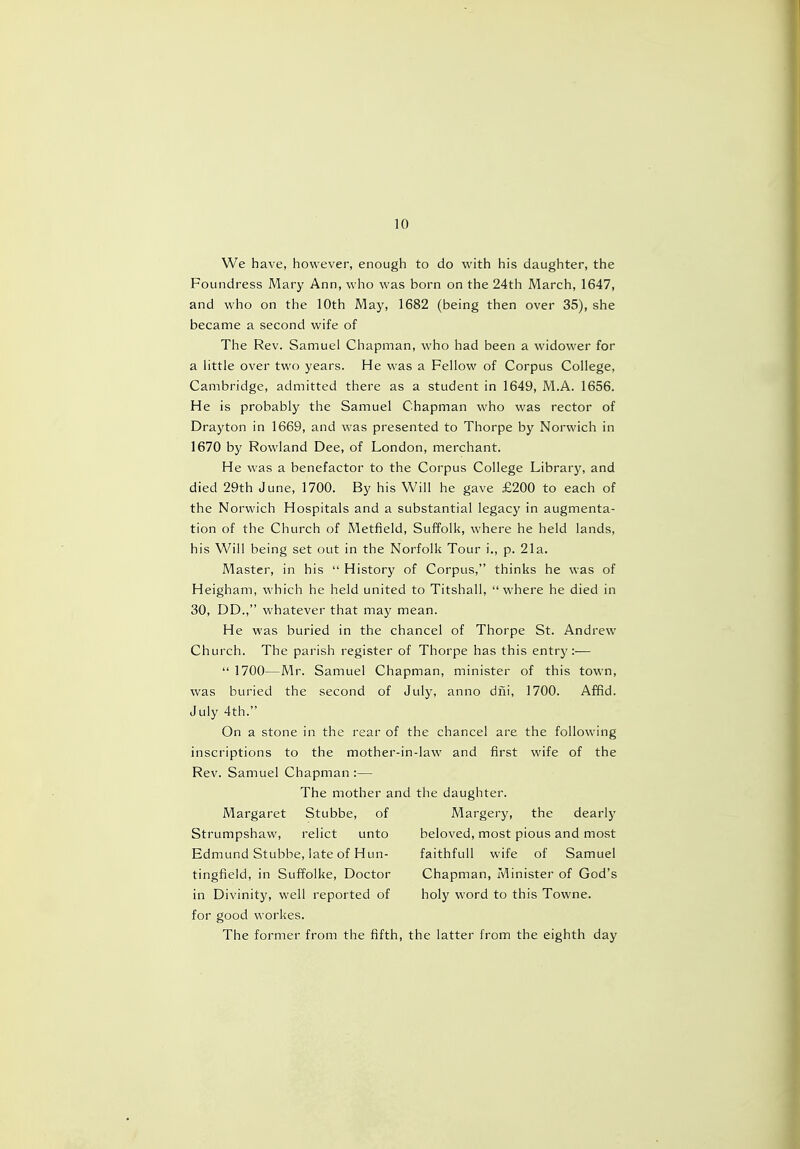 10

We have, however, enough to do with his daughter, the Foundress Mary Ann, who was born on the 24th March, 1647, and who on the 10th May, 1682 (being then over 35), she became a second wife of

The Rev. Samuel Chapman, who had been a widower for a little over two years. He was a Fellow of Corpus College, Cambridge, admitted there as a student in 1649, M.A. 1656. He is probably the Samuel Chapman who was rector of Drayton in 1669, and was presented to Thorpe by Norwich in 1670 by Rowland Dee, of London, merchant.

He was a benefactor to the Corpus College Library, and died 29th June, 1700. By his Will he gave £200 to each of the Norwich Hospitals and a substantial legacy in augmentation of the Church of Metfield, Suffolk, where he held lands, his Will being set out in the Norfolk Tour i., p. 21a.

Master, in his "History of Corpus," thinks he was of Heigham, which he held united to Titshall, "where he died in 30, DD.," whatever that may mean.

He was buried in the chancel of Thorpe St. Andrew Church. The parish register of Thorpe has this entry:—

"1700—Mr. Samuel Chapman, minister of this town, was buried the second of July, anno dñi, 1700. Affid. July 4th."

On a stone in the rear of the chancel are the following inscriptions to the mother-in-law and first wife of the Rev. Samuel Chapman:—

The mother and the daughter.

Margaret Stubbe, of Strumpshaw, relict unto Edmund Stubbe, late of Huntingfield, in Suffolke, Doctor in Divinity, well reported of for good workes.

Margery, the dearly beloved, most pious and most faithfull wife of Samuel Chapman, Minister of God's holy word to this Towne.

The former from the fifth, the latter from the eighth day